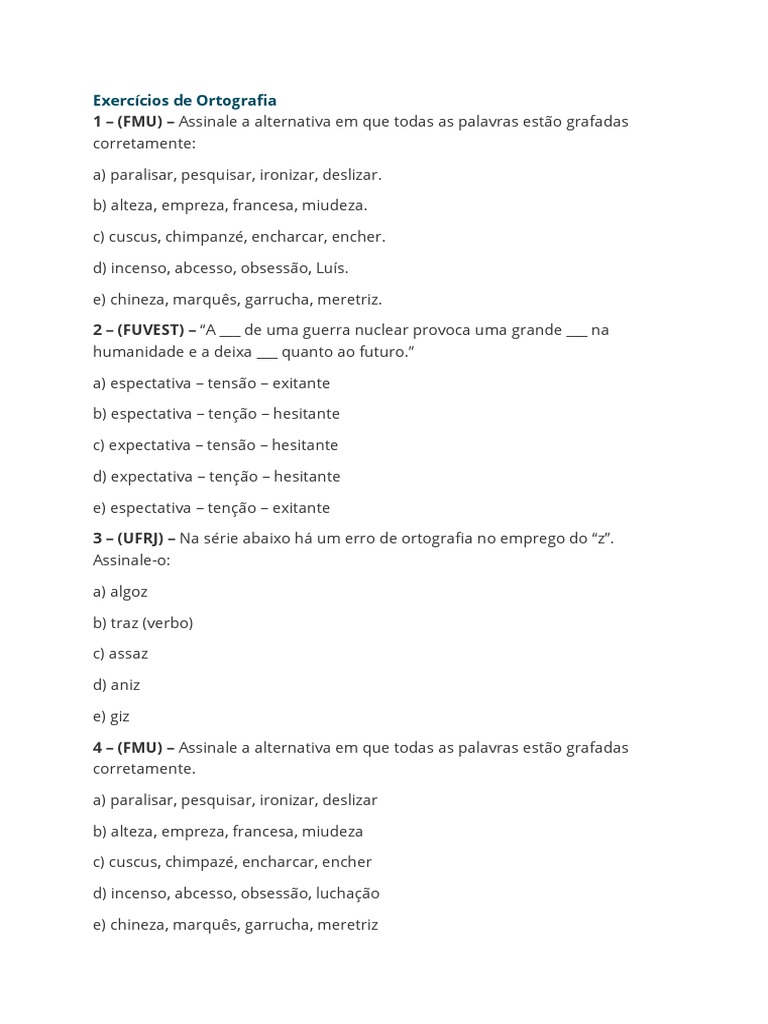 Exercícios de Ortografia
1 – (FMU) – Assinale a alternativa em que todas as palavras estão grafadas corretamente:

a) paralisar, pesquisar, ironizar, deslizar.

b) alteza, empreza, francesa, miudeza.

c) cuscus, chimpanzé, encharcar, encher.

d) incenso, abcesso, obsessão, Luís.

e) chineza, marquês, garrucha, meretriz.

2 – (FUVEST) – "A ___ de uma guerra nuclear provoca uma grande ___ na humanidade e a deixa ___ quanto ao futuro."

a) espectativa – tensão – exitante

b) espectativa – tenção – hesitante

c) expectativa – tensão – hesitante

d) expectativa – tenção – hesitante

e) espectativa – tenção – exitante

3 – (UFRJ) – Na série abaixo há um erro de ortografia no emprego do "z". Assinale-o:

a) algoz

b) traz (verbo)

c) assaz

d) aniz

e) giz

4 – (FMU) – Assinale a alternativa em que todas as palavras estão grafadas corretamente.

a) paralisar, pesquisar, ironizar, deslizar

b) alteza, empreza, francesa, miudeza

c) cuscus, chimpazé, encharcar, encher

d) incenso, abcesso, obsessão, luchação

e) chineza, marquês, garrucha, meretriz